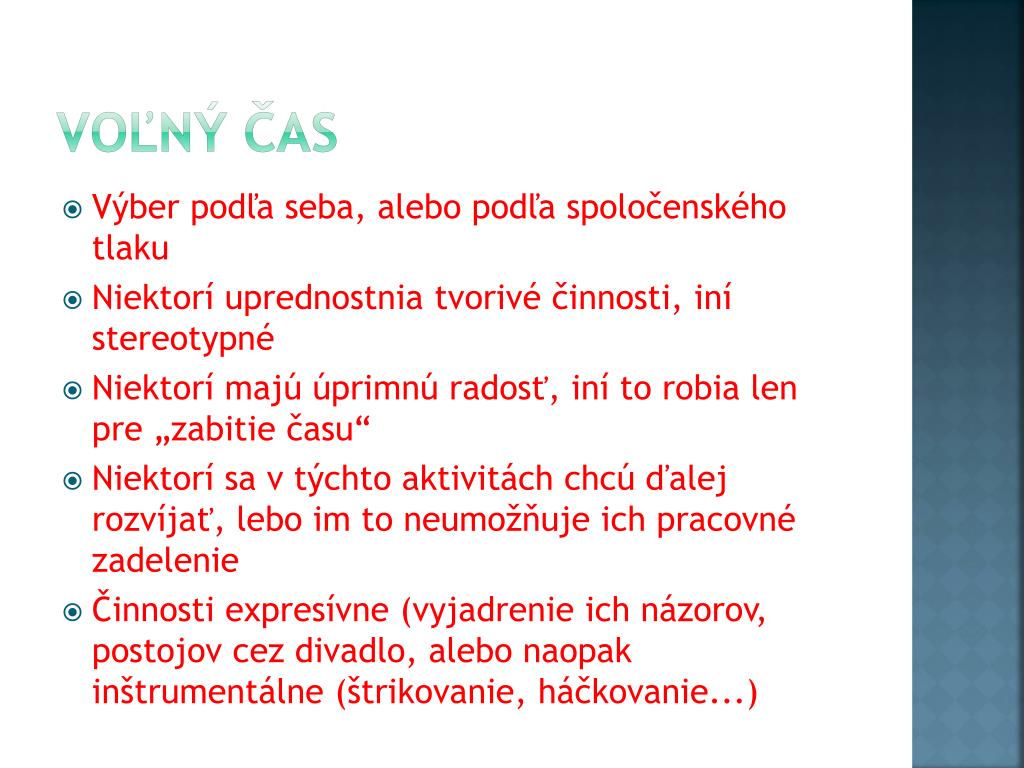 VOĽNÝ ČAS

• Výber podľa seba, alebo podľa spoločenského tlaku
• Niektorí uprednostnia tvorivé činnosti, iní stereotypné
• Niektorí majú úprimnú radosť, iní to robia len pre „zabitie času“
• Niektorí sa v týchto aktivitách chcú ďalej rozvíjať, lebo im to neumožňuje ich pracovné zadelenie
• Činnosti expresívne (vyjadrenie ich názorov, postojov cez divadlo, alebo naopak inštrumentálne (štrikovanie, háčkovanie...)